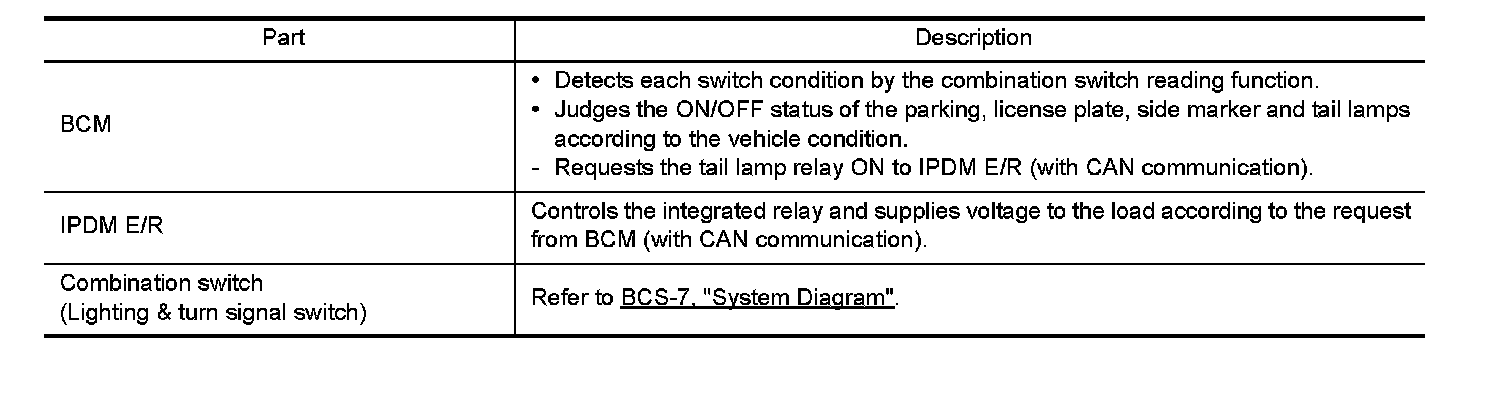 | Part | Description |
|---|---|
| BCM | • Detects each switch condition by the combination switch reading function. • Judges the ON/OFF status of the parking, license plate, side marker and tail lamps according to the vehicle condition. - Requests the tail lamp relay ON to IPDM E/R (with CAN communication). |
| IPDM E/R | Controls the integrated relay and supplies voltage to the load according to the request from BCM (with CAN communication). |
| Combination switch (Lighting & turn signal switch) | Refer to BCS-7, "System Diagram". |